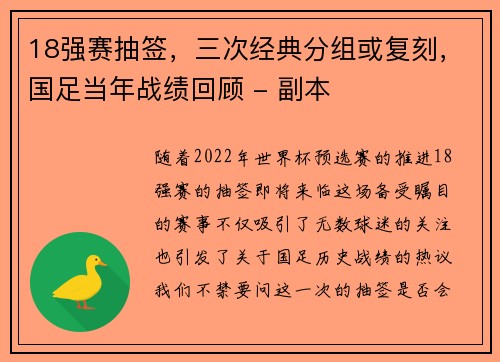 18强赛抽签，三次经典分组或复刻，国足当年战绩回顾 - 副本

随着2022年世界杯预选赛的推进18强赛的抽签即将来临这场备受瞩目的赛事不仅吸引了无数球迷的关注也引发了关于国足历史战绩的热议我们不禁要问这一次的抽签是否会